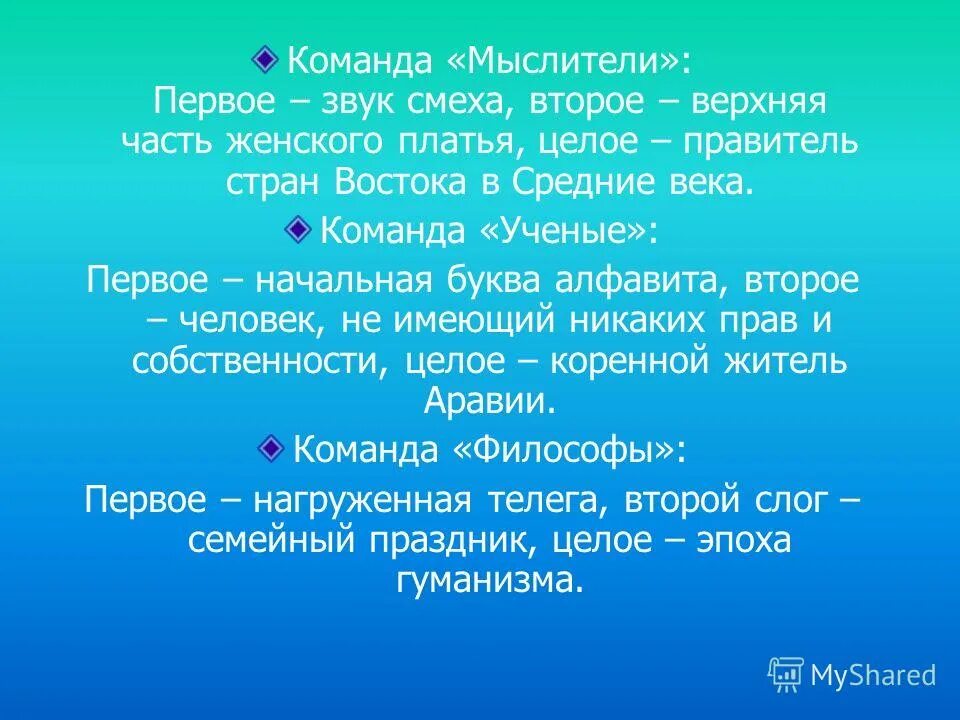 Команда «Мыслители»:
Первое – звук смеха, второе – верхняя часть женского платья, целое – правитель стран Востока в Средние века.

Команда «Ученые»:
Первое – начальная буква алфавита, второе – человек, не имеющий никаких прав и собственности, целое – коренной житель Аравии.

Команда «Философы»:
Первое – нагруженная телега, второй слог – семейный праздник, целое – эпоха гуманизма.

MyShared